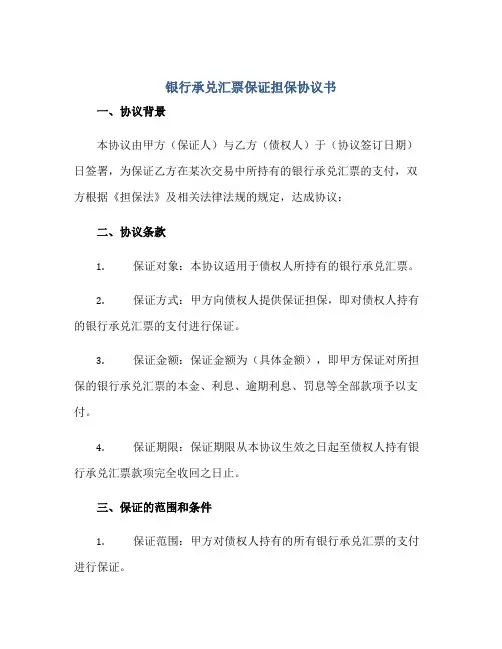 银行承兑汇票保证担保协议书

一、协议背景

本协议由甲方（保证人）与乙方（债权人）于（协议签订日期）日签署，为保证乙方在某次交易中所持有的银行承兑汇票的支付，双方根据《担保法》及相关法律法规的规定，达成协议：

二、协议条款

1. 保证对象：本协议适用于债权人所持有的银行承兑汇票。

2. 保证方式：甲方向债权人提供保证担保，即对债权人持有的银行承兑汇票的支付进行保证。

3. 保证金额：保证金额为（具体金额），即甲方保证对所担保的银行承兑汇票的本金、利息、逾期利息、罚息等全部款项予以支付。

4. 保证期限：保证期限从本协议生效之日起至债权人持有银行承兑汇票款项完全收回之日止。

三、保证的范围和条件

1. 保证范围：甲方对债权人持有的所有银行承兑汇票的支付进行保证。